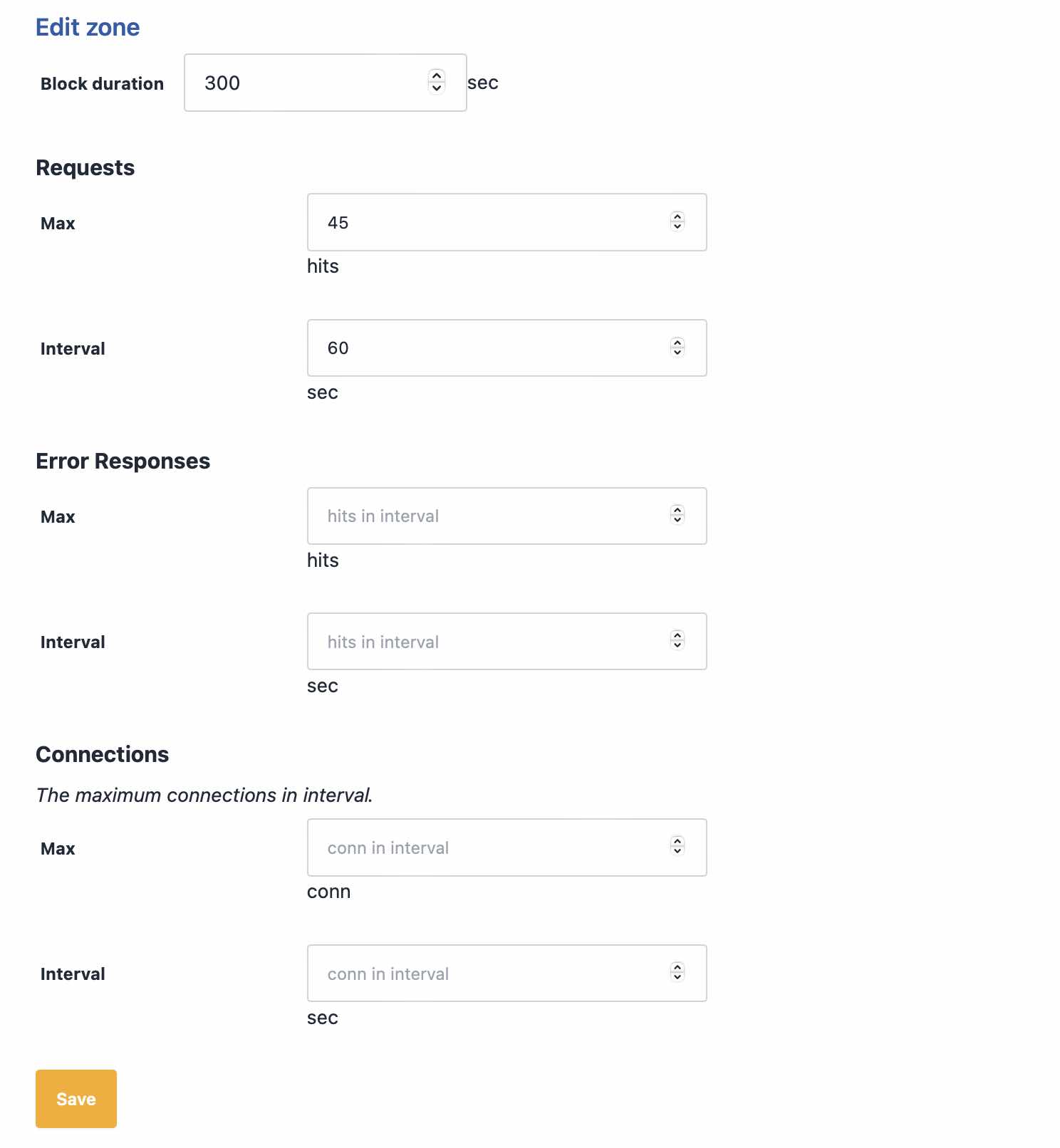 Edit zone

Block duration 300 sec

Requests

Max 45
hits

Interval 60
sec

Error Responses

Max hits in interval
hits

Interval hits in interval
sec

Connections

The maximum connections in interval.

Max conn in interval
conn

Interval conn in interval
sec

Save